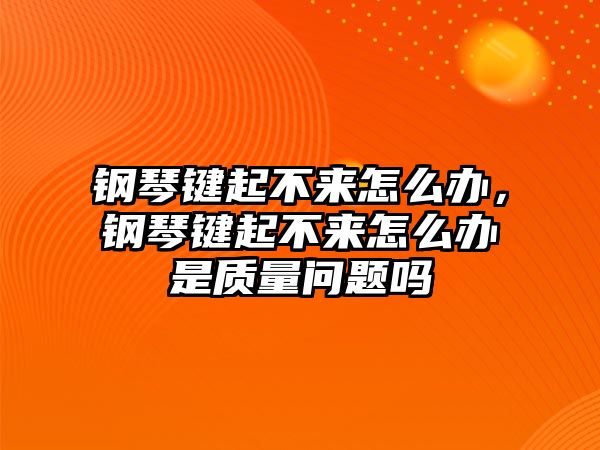 钢琴键起不来怎么办，钢琴键起不来怎么办是质量问题吗